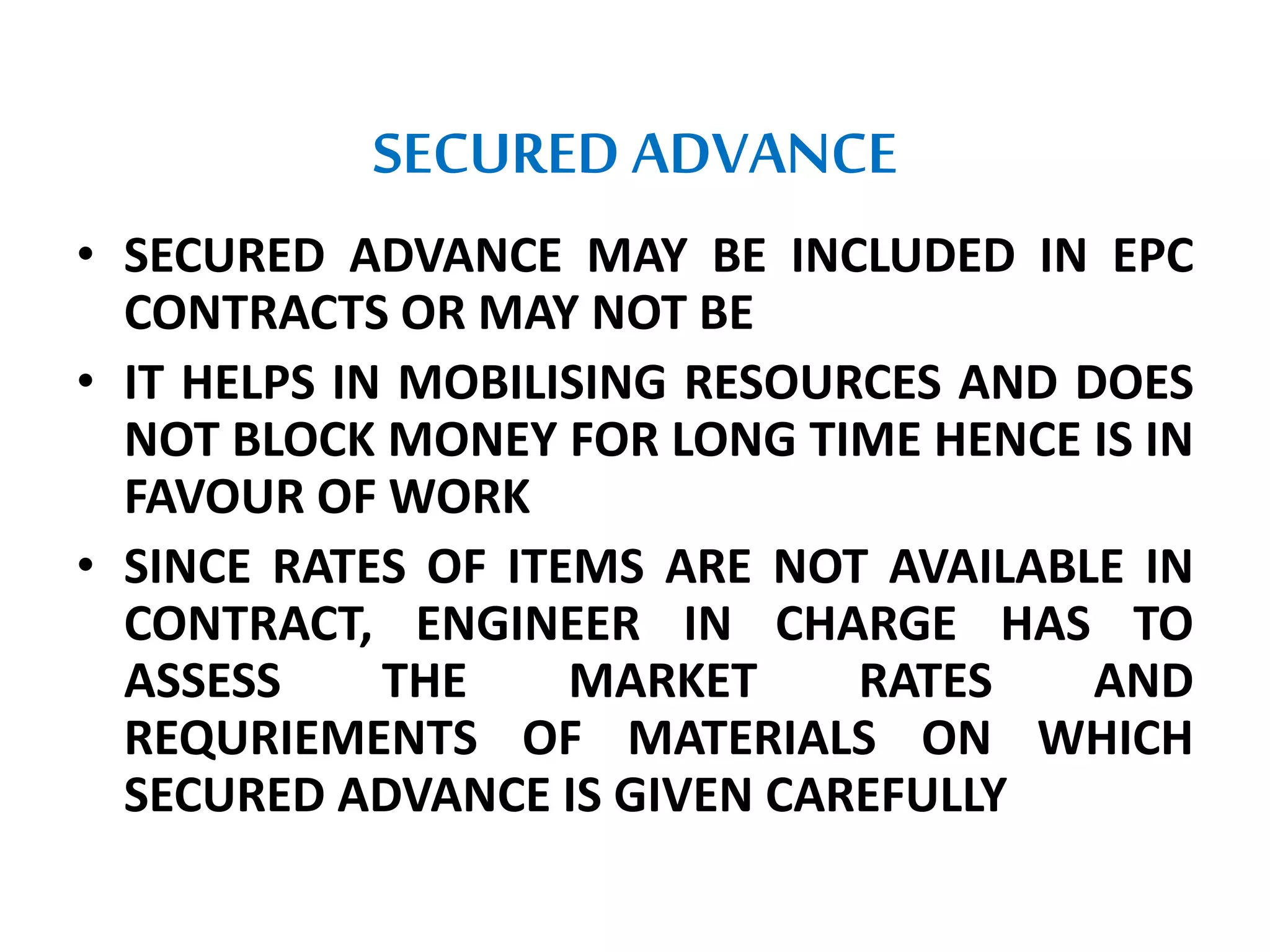 SECURED ADVANCE

• SECURED ADVANCE MAY BE INCLUDED IN EPC CONTRACTS OR MAY NOT BE

• IT HELPS IN MOBILISING RESOURCES AND DOES NOT BLOCK MONEY FOR LONG TIME HENCE IS IN FAVOUR OF WORK

• SINCE RATES OF ITEMS ARE NOT AVAILABLE IN CONTRACT, ENGINEER IN CHARGE HAS TO ASSESS THE MARKET RATES AND REQURIEMENTS OF MATERIALS ON WHICH SECURED ADVANCE IS GIVEN CAREFULLY